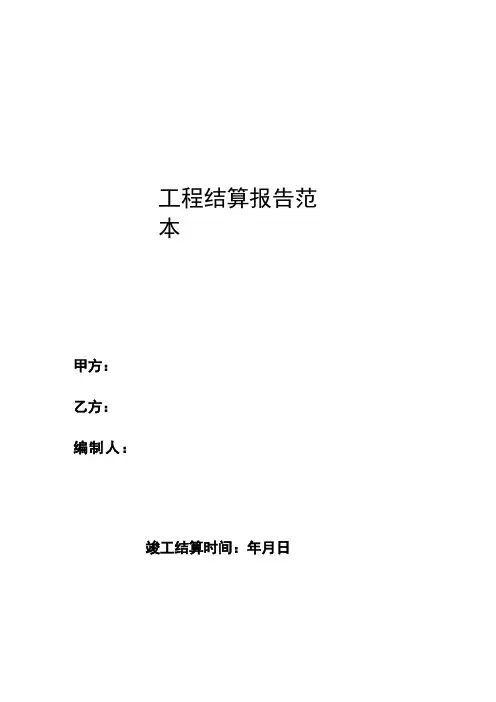 工程结算报告范本

甲方：

乙方：

编制人：

竣工结算时间：年月日